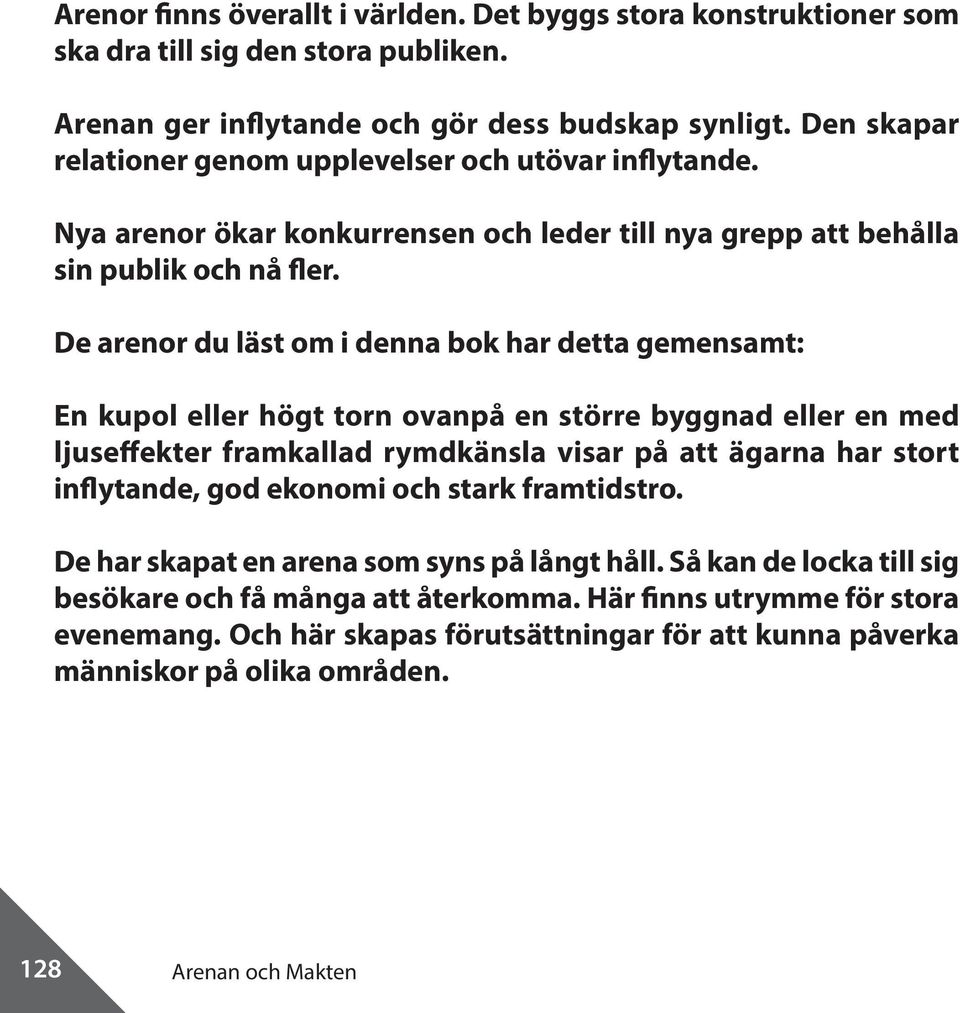 Arenor finns överallt i världen. Det byggs stora konstruktioner som ska dra till sig den stora publiken.

Arenan ger inflytande och gör dess budskap synligt. Den skapar relationer genom upplevelser och utövar inflytande.

Nya arenor ökar konkurrensen och leder till nya grepp att behålla sin publik och nå fler.

De arenor du läst om i denna bok har detta gemensamt:

En kupol eller högt torn ovanpå en större byggnad eller en med ljuseffekter framkallad rymdkänsla visar på att ägarna har stort inflytande, god ekonomi och stark framtidstro.

De har skapat en arena som syns på långt håll. Så kan de locka till sig besökare och få många att återkomma. Här finns utrymme för stora evenemang. Och här skapas förutsättningar för att kunna påverka människor på olika områden.

128 Arenan och Makten